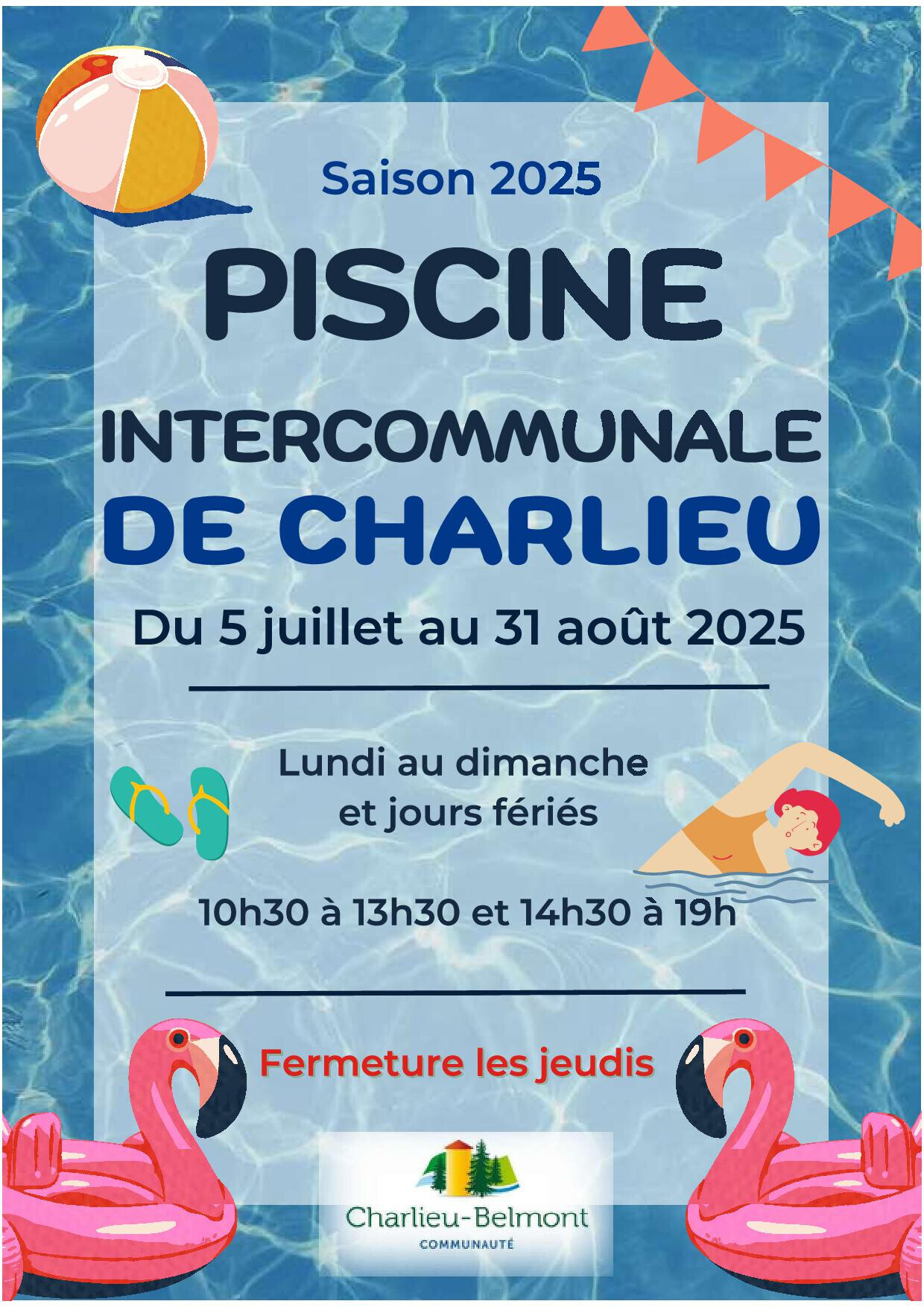 Saison 2025

PISCINE

INTERCOMMUNALE
DE CHARLIEU

Du 5 juillet au 31 août 2025

Lundi au dimanche
et jours fériés

10h30 à 13h30 et 14h30 à 19h

Fermeture les jeudis

Charlieu-Belmont
COMMUNAUTÉ